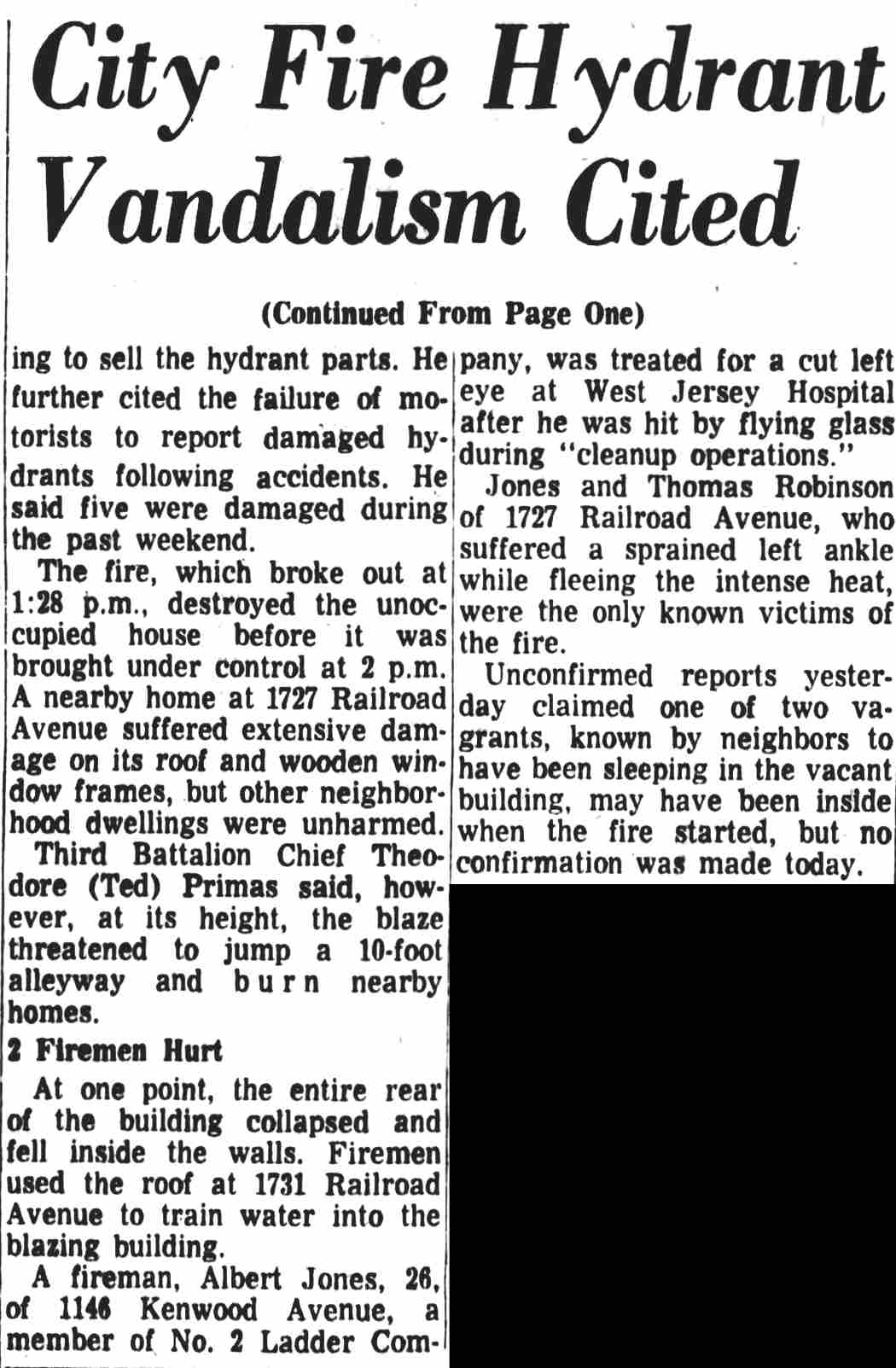 City Fire Hydrant Vandalism Cited

(Continued From Page One)

ing to sell the hydrant parts. He further cited the failure of motorists to report damaged hydrants following accidents. He said five were damaged during the past weekend.

The fire, which broke out at 1:28 p.m., destroyed the unoccupied house before it was brought under control at 2 p.m. A nearby home at 1727 Railroad Avenue suffered extensive damage on its roof and wooden window frames, but other neighborhood dwellings were unharmed.

Third Battalion Chief Theodore (Ted) Primas said, however, at its height, the blaze threatened to jump a 10-foot alleyway and burn nearby homes.

2 Firemen Hurt

At one point, the entire rear of the building collapsed and fell inside the walls. Firemen used the roof at 1731 Railroad Avenue to train water into the blazing building.

A fireman, Albert Jones, 26, of 1146 Kenwood Avenue, a member of No. 2 Ladder Company, was treated for a cut left eye at West Jersey Hospital after he was hit by flying glass during "cleanup operations."

Jones and Thomas Robinson of 1727 Railroad Avenue, who suffered a sprained left ankle while fleeing the intense heat, were the only known victims of the fire.

Unconfirmed reports yesterday claimed one of two vagrants, known by neighbors to have been sleeping in the vacant building, may have been inside when the fire started, but no confirmation was made today.